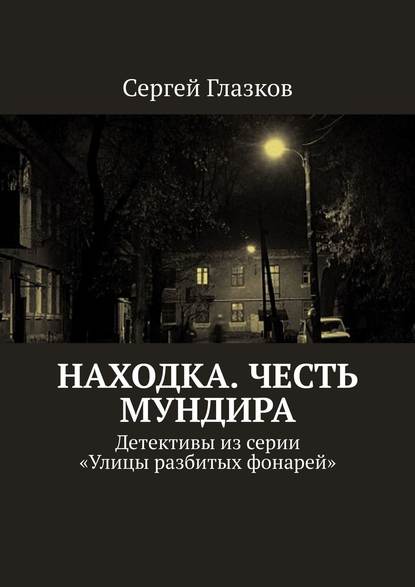 Сергей Глазков

НАХОДКА. ЧЕСТЬ МУНДИРА

Детективы из серии «Улицы разбитых фонарей»